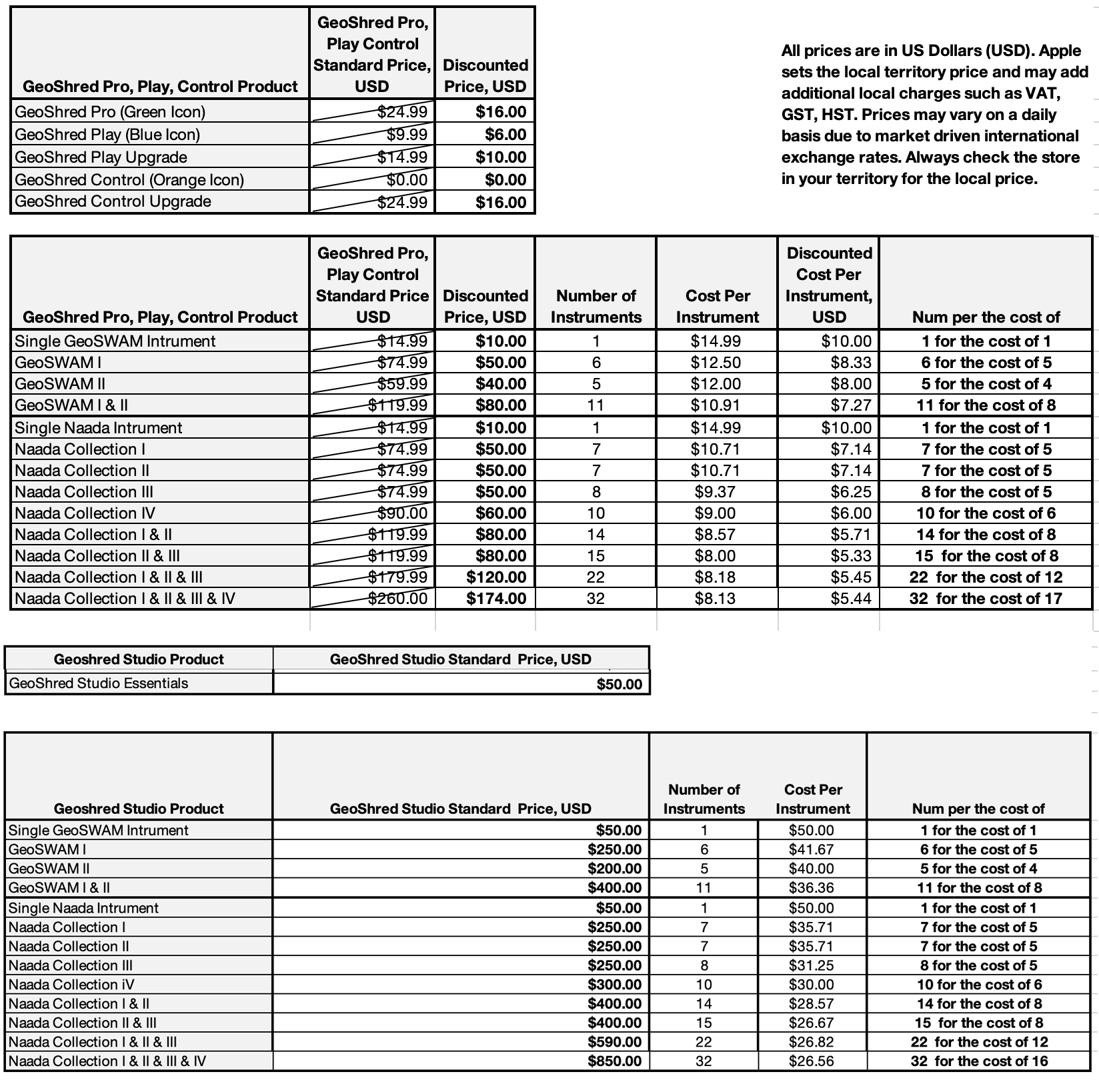 | GeoShred Pro, Play, Control Product | GeoShred Pro, Play Control Standard Price, USD | Discounted Price, USD |
|---|---|---|
| GeoShred Pro (Green Icon) | $24.99 | $16.00 |
| GeoShred Play (Blue Icon) | $9.99 | $6.00 |
| GeoShred Play Upgrade | $14.99 | $10.00 |
| GeoShred Control (Orange Icon) | $0.00 | $0.00 |
| GeoShred Control Upgrade | $24.99 | $16.00 |

All prices are in US Dollars (USD). Apple sets the local territory price and may add additional local charges such as VAT, GST, HST. Prices may vary on a daily basis due to market driven international exchange rates. Always check the store in your territory for the local price.

| GeoShred Pro, Play, Control Product | GeoShred Pro, Play Control Standard Price USD | Discounted Price, USD | Number of Instruments | Cost Per Instrument | Discounted Cost Per Instrument, USD | Num per the cost of |
|---|---|---|---|---|---|---|
| Single GeoSWAM Intrument | $14.99 | $10.00 | 1 | $14.99 | $10.00 | 1 for the cost of 1 |
| GeoSWAM I | $74.99 | $50.00 | 6 | $12.50 | $8.33 | 6 for the cost of 5 |
| GeoSWAM II | $59.99 | $40.00 | 5 | $12.00 | $8.00 | 5 for the cost of 4 |
| GeoSWAM I & II | $119.99 | $80.00 | 11 | $10.91 | $7.27 | 11 for the cost of 8 |
| Single Naada Intrument | $14.99 | $10.00 | 1 | $14.99 | $10.00 | 1 for the cost of 1 |
| Naada Collection I | $74.99 | $50.00 | 7 | $10.71 | $7.14 | 7 for the cost of 5 |
| Naada Collection II | $74.99 | $50.00 | 7 | $10.71 | $7.14 | 7 for the cost of 5 |
| Naada Collection III | $74.99 | $50.00 | 8 | $9.37 | $6.25 | 8 for the cost of 5 |
| Naada Collection IV | $90.00 | $60.00 | 10 | $9.00 | $6.00 | 10 for the cost of 6 |
| Naada Collection I & II | $119.99 | $80.00 | 14 | $8.57 | $5.71 | 14 for the cost of 8 |
| Naada Collection II & III | $119.99 | $80.00 | 15 | $8.00 | $5.33 | 15 for the cost of 8 |
| Naada Collection I & II & III | $179.99 | $120.00 | 22 | $8.18 | $5.45 | 22 for the cost of 12 |
| Naada Collection I & II & III & IV | $260.00 | $174.00 | 32 | $8.13 | $5.44 | 32 for the cost of 17 |

| Geoshred Studio Product | GeoShred Studio Standard Price, USD |
|---|---|
| GeoShred Studio Essentials | $50.00 |

| Geoshred Studio Product | GeoShred Studio Standard Price, USD | Number of Instruments | Cost Per Instrument | Num per the cost of |
|---|---|---|---|---|
| Single GeoSWAM Intrument | $50.00 | 1 | $50.00 | 1 for the cost of 1 |
| GeoSWAM I | $250.00 | 6 | $41.67 | 6 for the cost of 5 |
| GeoSWAM II | $200.00 | 5 | $40.00 | 5 for the cost of 4 |
| GeoSWAM I & II | $400.00 | 11 | $36.36 | 11 for the cost of 8 |
| Single Naada Intrument | $50.00 | 1 | $50.00 | 1 for the cost of 1 |
| Naada Collection I | $250.00 | 7 | $35.71 | 7 for the cost of 5 |
| Naada Collection II | $250.00 | 7 | $35.71 | 7 for the cost of 5 |
| Naada Collection III | $250.00 | 8 | $31.25 | 8 for the cost of 5 |
| Naada Collection iV | $300.00 | 10 | $30.00 | 10 for the cost of 6 |
| Naada Collection I & II | $400.00 | 14 | $28.57 | 14 for the cost of 8 |
| Naada Collection II & III | $400.00 | 15 | $26.67 | 15 for the cost of 8 |
| Naada Collection I & II & III | $590.00 | 22 | $26.82 | 22 for the cost of 12 |
| Naada Collection I & II & III & IV | $850.00 | 32 | $26.56 | 32 for the cost of 16 |